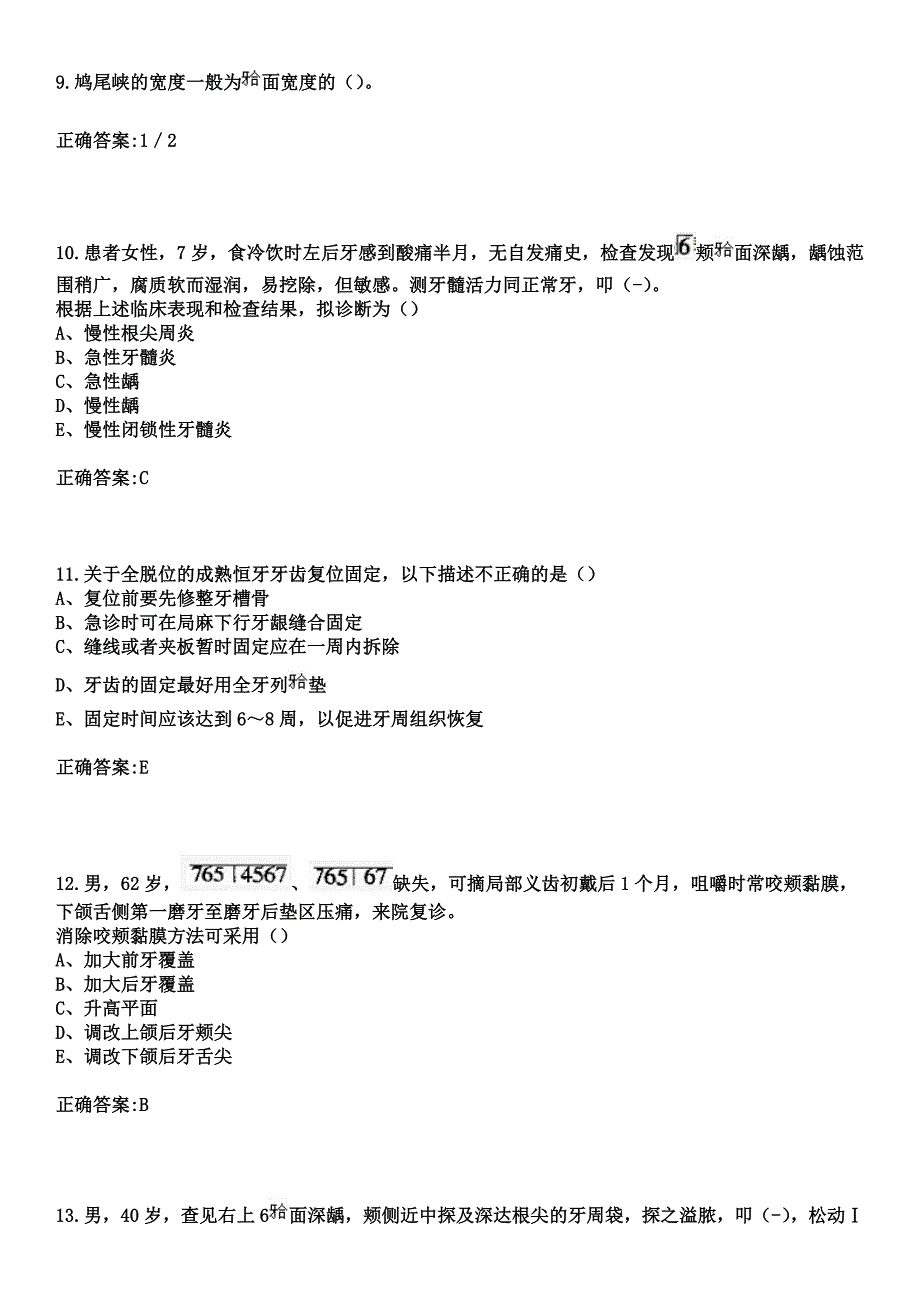 9.鸠尾峡的宽度一般为𬌗面宽度的（）。

正确答案:1／2

10.患者女性，7岁，食冷饮时左后牙感到酸痛半月，无自发痛史，检查发现6颊𬌗面深龋，龋蚀范围稍广，腐质软而湿润，易挖除，但敏感。测牙髓活力同正常牙，叩（-）。
根据上述临床表现和检查结果，拟诊断为（）
A、慢性根尖周炎
B、急性牙髓炎
C、急性龋
D、慢性龋
E、慢性闭锁性牙髓炎

正确答案:C

11.关于全脱位的成熟恒牙牙齿复位固定，以下描述不正确的是（）
A、复位前要先修整牙槽骨
B、急诊时可在局麻下行牙龈缝合固定
C、缝线或者夹板暂时固定应在一周内拆除
D、牙齿的固定最好用全牙列𬌗垫
E、固定时间应该达到6～8周，以促进牙周组织恢复

正确答案:E

12.男，62岁，765|4567、765|67缺失，可摘局部义齿初戴后1个月，咀嚼时常咬颊黏膜，下颌舌侧第一磨牙至磨牙后垫区压痛，来院复诊。
消除咬颊黏膜方法可采用（）
A、加大前牙覆盖
B、加大后牙覆盖
C、升高平面
D、调改上颌后牙颊尖
E、调改下颌后牙舌尖

正确答案:B

13.男，40岁，查见右上6𬌗面深龋，颊侧近中探及深达根尖的牙周袋，探之溢脓，叩（-），松动I